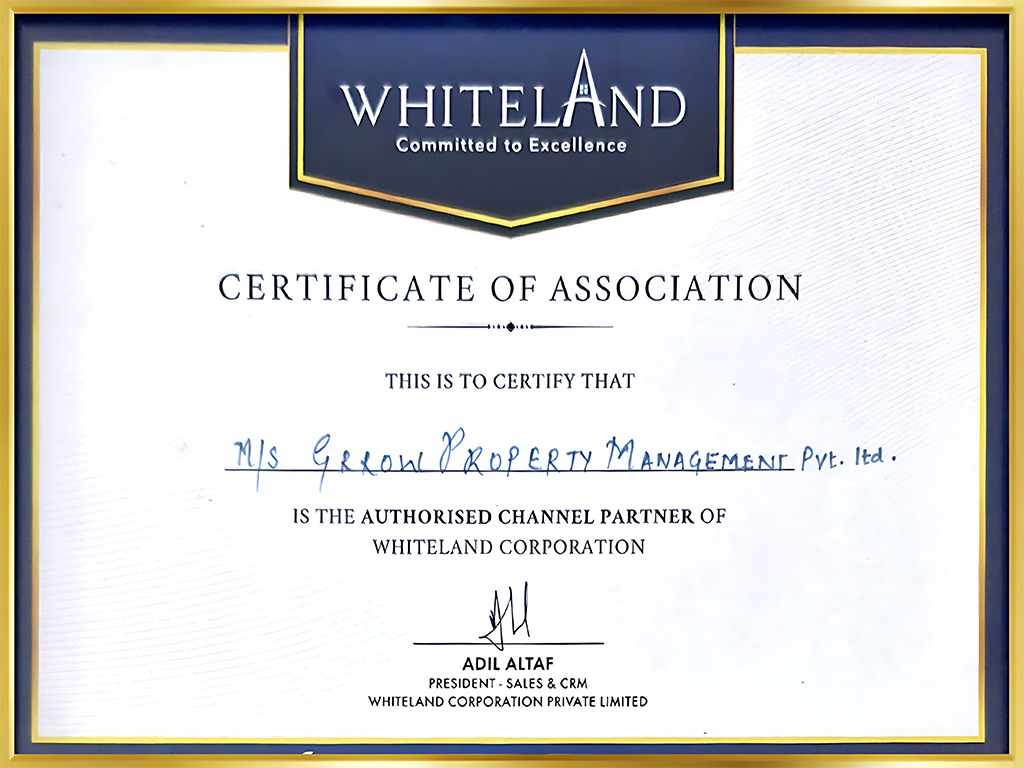 WHITELAND
Committed to Excellence

CERTIFICATE OF ASSOCIATION

THIS IS TO CERTIFY THAT

M/S GRROW PROPERTY MANAGEMENT Pvt. ltd.

IS THE AUTHORISED CHANNEL PARTNER OF
WHITELAND CORPORATION

ADIL ALTAF
PRESIDENT - SALES & CRM
WHITELAND CORPORATION PRIVATE LIMITED